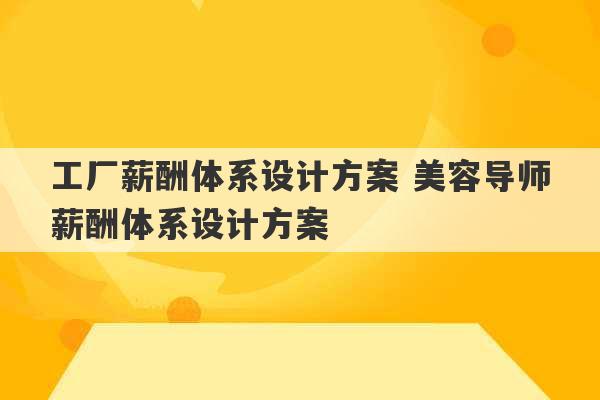 工厂薪酬体系设计方案 美容导师薪酬体系设计方案